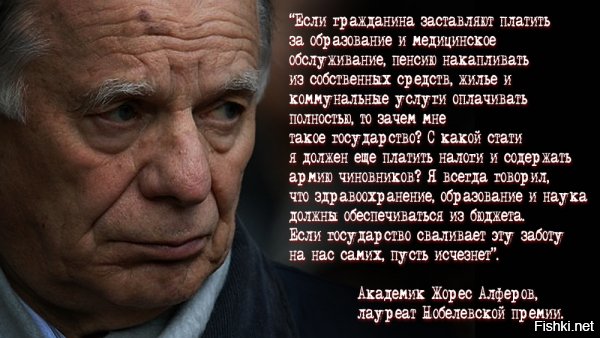 "Если гражданина заставляют платить за образование и медицинское обслуживание, пенсию накапливать из собственных средств, жилье и коммунальные услуги оплачивать полностью, то зачем мне такое государство? С какой стати я должен еще платить налоги и содержать армию чиновников? Я всегда говорил, что здравоохранение, образование и наука должны обеспечиваться из бюджета. Если государство сваливает эту заботу на нас самих, пусть исчезнет".

Академик Жорес Алферов, лауреат Нобелевской премии.

Fishki.net